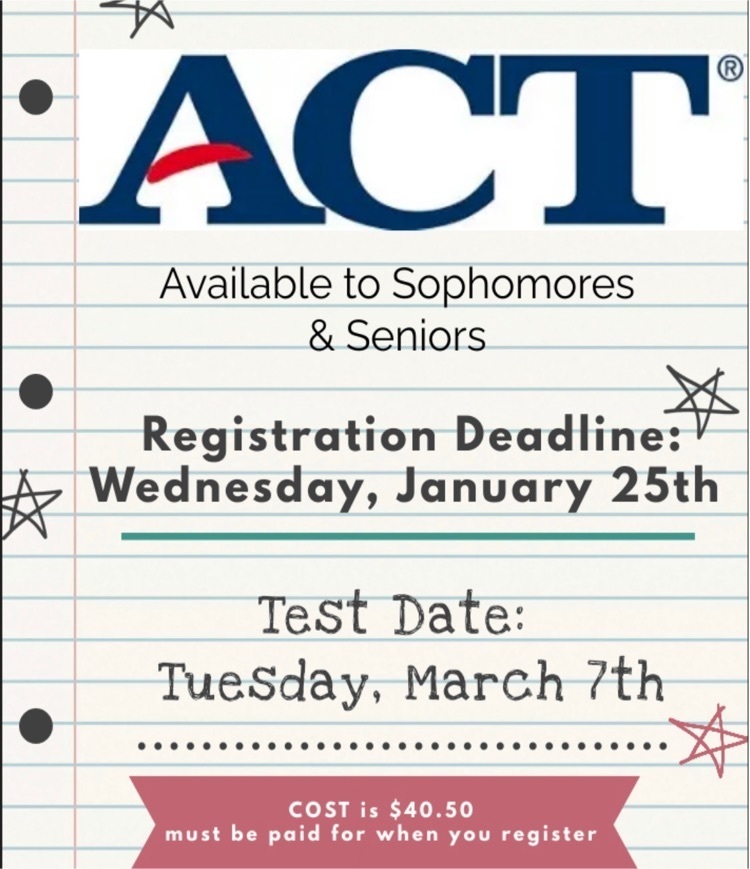 ACT®

Available to Sophomores & Seniors

Registration Deadline: Wednesday, January 25th

Test Date: Tuesday, March 7th

COST is $40.50
must be paid for when you register